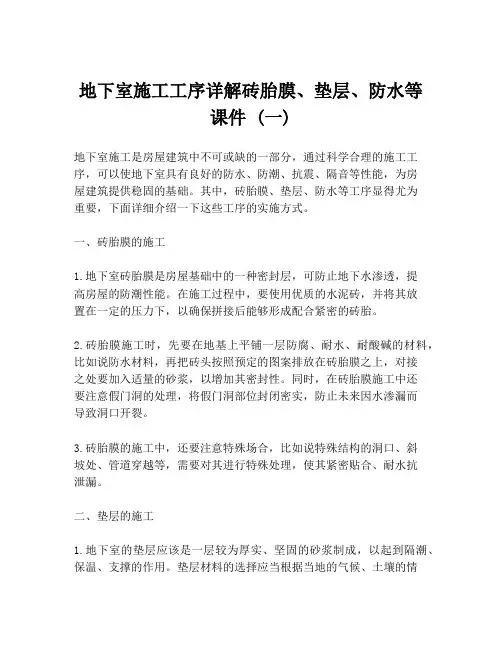 地下室施工工序详解砖胎膜、垫层、防水等课件（一）

地下室施工是房屋建筑中不可或缺的一部分，通过科学合理的施工工序，可以使地下室具有良好的防水、防潮、抗震、隔音等性能，为房屋建筑提供稳固的基础。其中，砖胎膜、垫层、防水等工序显得尤为重要，下面详细介绍一下这些工序的实施方式。

一、砖胎膜的施工

1. 地下室砖胎膜是房屋基础中的一种密封层，可防止地下水渗透，提高房屋的防潮性能。在施工过程中，要使用优质的水泥砖，并将其放置在一定的压力下，以确保拼接后能够形成配合紧密的砖胎。

2. 砖胎膜施工时，先要在地基上平铺一层防腐、耐水、耐酸碱的材料，比如说防水材料，再把砖头按照预定的图案排放在砖胎膜之上，对接之处要加入适量的砂浆，以增加其密封性。同时，在砖胎膜施工中还要注意假门洞的处理，将假门洞部位封闭密实，防止未来因水渗漏而导致洞口开裂。

3. 砖胎膜的施工中，还要注意特殊场合，比如说特殊结构的洞口、斜坡处、管道穿越等，需要对其进行特殊处理，使其紧密贴合、耐水抗泄漏。

二、垫层的施工

1. 地下室的垫层应该是一层较为厚实、坚固的砂浆制成，以起到隔潮、保温、支撑的作用。垫层材料的选择应当根据当地的气候、土壤的情